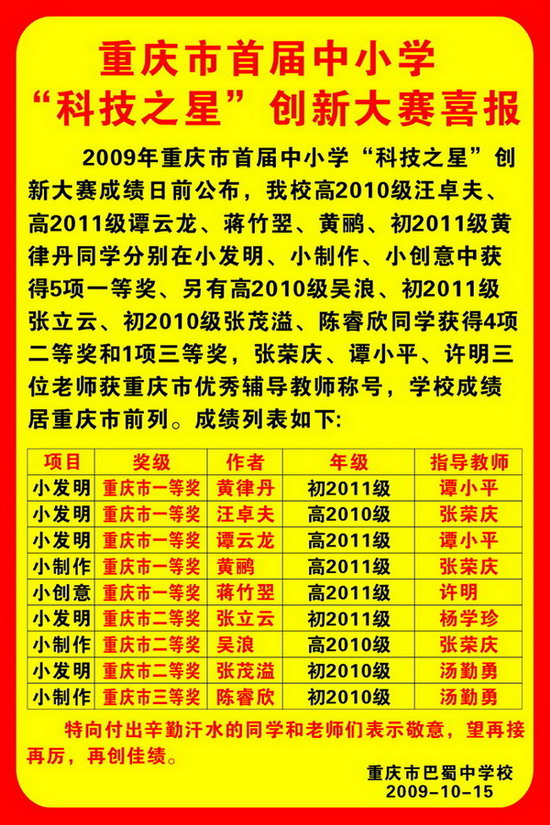 重庆市首届中小学
“科技之星”创新大赛喜报

2009年重庆市首届中小学“科技之星”创新大赛成绩日前公布，我校高2010级汪卓夫、高2011级谭云龙、蒋竹翌、黄鹂、初2011级黄律丹同学分别在小发明、小制作、小创意中获得5项一等奖、另有高2010级吴浪、初2011级张立云、初2010级张茂溢、陈睿欣同学获得4项二等奖和1项三等奖，张荣庆、谭小平、许明三位老师获重庆市优秀辅导教师称号，学校成绩居重庆市前列。成绩列表如下:

| 项目 | 奖级 | 作者 | 年级 | 指导教师 |
|---|---|---|---|---|
| 小发明 | 重庆市一等奖 | 黄律丹 | 初2011级 | 谭小平 |
| 小发明 | 重庆市一等奖 | 汪卓夫 | 高2010级 | 张荣庆 |
| 小发明 | 重庆市一等奖 | 谭云龙 | 高2011级 | 谭小平 |
| 小制作 | 重庆市一等奖 | 黄鹂 | 高2011级 | 张荣庆 |
| 小创意 | 重庆市一等奖 | 蒋竹翌 | 高2011级 | 许明 |
| 小发明 | 重庆市二等奖 | 张立云 | 初2011级 | 杨学珍 |
| 小制作 | 重庆市二等奖 | 吴浪 | 高2010级 | 张荣庆 |
| 小发明 | 重庆市二等奖 | 张茂溢 | 初2010级 | 汤勤勇 |
| 小制作 | 重庆市三等奖 | 陈睿欣 | 初2010级 | 汤勤勇 |

特向付出辛勤汗水的同学和老师们表示敬意，望再接再厉，再创佳绩。

重庆市巴蜀中学校
2009-10-15